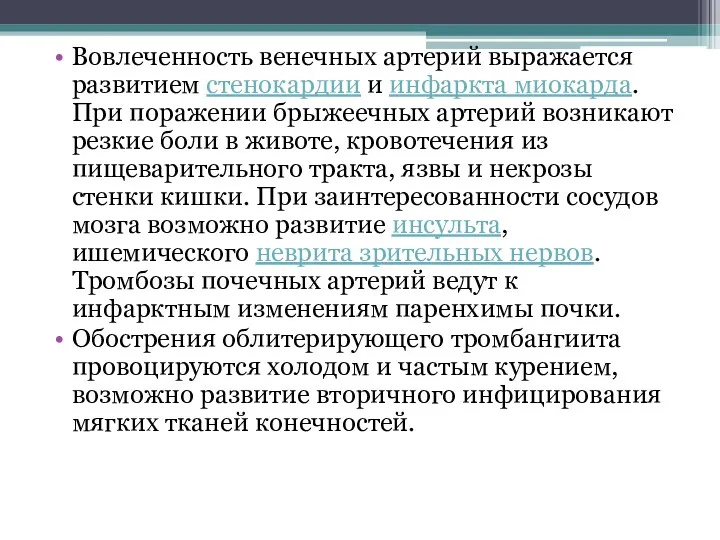 • Вовлеченность венечных артерий выражается развитием стенокардии и инфаркта миокарда. При поражении брыжеечных артерий возникают резкие боли в животе, кровотечения из пищеварительного тракта, язвы и некрозы стенки кишки. При заинтересованности сосудов мозга возможно развитие инсульта, ишемического неврита зрительных нервов. Тромбозы почечных артерий ведут к инфарктным изменениям паренхимы почки.
• Обострения облитерирующего тромбангиита провоцируются холодом и частым курением, возможно развитие вторичного инфицирования мягких тканей конечностей.